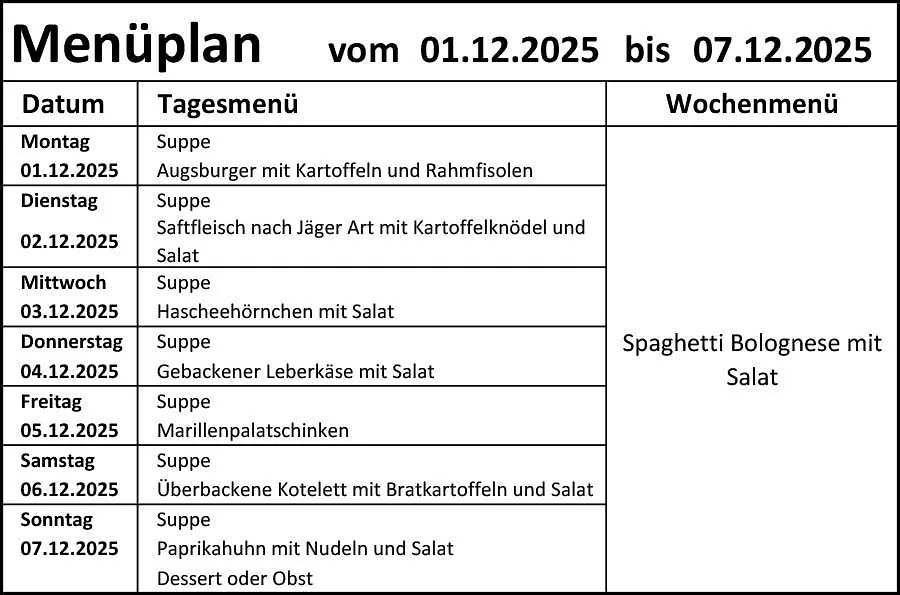 Menüplan vom 01.12.2025 bis 07.12.2025

| Datum | Tagesmenü | Wochenmenü |
|---|---|---|
| Montag 01.12.2025 | Suppe Augsburger mit Kartoffeln und Rahmfisolen | Spaghetti Bolognese mit Salat |
| Dienstag 02.12.2025 | Suppe Saftfleisch nach Jäger Art mit Kartoffelknödel und Salat | |
| Mittwoch 03.12.2025 | Suppe Hascheehörnchen mit Salat | |
| Donnerstag 04.12.2025 | Suppe Gebackener Leberkäse mit Salat | |
| Freitag 05.12.2025 | Suppe Marillenpalatschinken | |
| Samstag 06.12.2025 | Suppe Überbackene Kotelett mit Bratkartoffeln und Salat | |
| Sonntag 07.12.2025 | Suppe Paprikahuhn mit Nudeln und Salat Dessert oder Obst | |